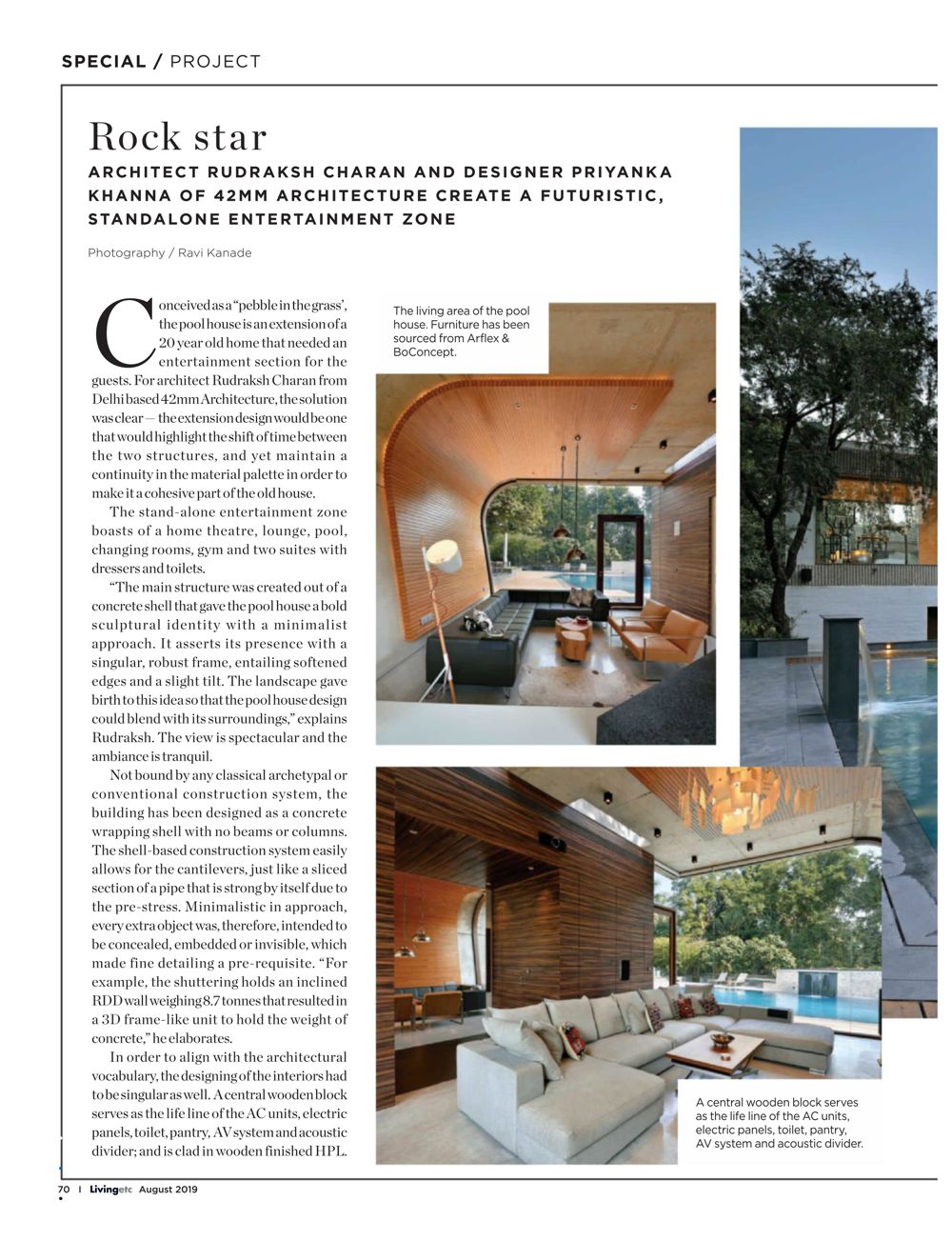 SPECIAL / PROJECT

Rock star

ARCHITECT RUDRAKSH CHARAN AND DESIGNER PRIYANKA KHANNA OF 42MM ARCHITECTURE CREATE A FUTURISTIC, STANDALONE ENTERTAINMENT ZONE

Photography / Ravi Kanade

Conceived as a "pebble in the grass', the pool house is an extension of a 20 year old home that needed an entertainment section for the guests. For architect Rudraksh Charan from Delhi based 42mm Architecture, the solution was clear — the extension design would be one that would highlight the shift of time between the two structures, and yet maintain a continuity in the material palette in order to make it a cohesive part of the old house.

The stand-alone entertainment zone boasts of a home theatre, lounge, pool, changing rooms, gym and two suites with dressers and toilets.

"The main structure was created out of a concrete shell that gave the pool house a bold sculptural identity with a minimalist approach. It asserts its presence with a singular, robust frame, entailing softened edges and a slight tilt. The landscape gave birth to this idea so that the pool house design could blend with its surroundings," explains Rudraksh. The view is spectacular and the ambiance is tranquil.

Not bound by any classical archetypal or conventional construction system, the building has been designed as a concrete wrapping shell with no beams or columns. The shell-based construction system easily allows for the cantilevers, just like a sliced section of a pipe that is strong by itself due to the pre-stress. Minimalistic in approach, every extra object was, therefore, intended to be concealed, embedded or invisible, which made fine detailing a pre-requisite. "For example, the shuttering holds an inclined RDD wall weighing 8.7 tonnes that resulted in a 3D frame-like unit to hold the weight of concrete," he elaborates.

In order to align with the architectural vocabulary, the designing of the interiors had to be singular as well. A central wooden block serves as the life line of the AC units, electric panels, toilet, pantry, AV system and acoustic divider; and is clad in wooden finished HPL.

The living area of the pool house. Furniture has been sourced from Arflex & BoConcept.

A central wooden block serves as the life line of the AC units, electric panels, toilet, pantry, AV system and acoustic divider.

70 | Livingetc August 2019